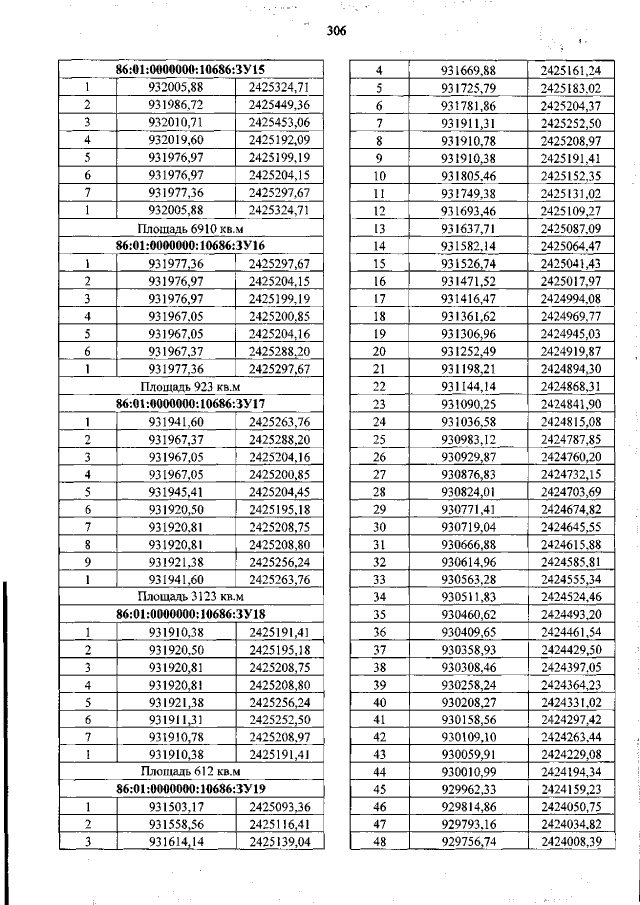 306

| 86:01:0000000:10686:ЗУ15 | | |
|---|---|---|
| 1 | 932005,88 | 2425324,71 |
| 2 | 931986,72 | 2425449,36 |
| 3 | 932010,71 | 2425453,06 |
| 4 | 932019,60 | 2425192,09 |
| 5 | 931976,97 | 2425199,19 |
| 6 | 931976,97 | 2425204,15 |
| 7 | 931977,36 | 2425297,67 |
| 1 | 932005,88 | 2425324,71 |
| Площадь 6910 кв.м | | |
| 86:01:0000000:10686:ЗУ16 | | |
| 1 | 931977,36 | 2425297,67 |
| 2 | 931976,97 | 2425204,15 |
| 3 | 931976,97 | 2425199,19 |
| 4 | 931967,05 | 2425200,85 |
| 5 | 931967,05 | 2425204,16 |
| 6 | 931967,37 | 2425288,20 |
| 1 | 931977,36 | 2425297,67 |
| Площадь 923 кв.м | | |
| 86:01:0000000:10686:ЗУ17 | | |
| 1 | 931941,60 | 2425263,76 |
| 2 | 931967,37 | 2425288,20 |
| 3 | 931967,05 | 2425204,16 |
| 4 | 931967,05 | 2425200,85 |
| 5 | 931945,41 | 2425204,45 |
| 6 | 931920,50 | 2425195,18 |
| 7 | 931920,81 | 2425208,75 |
| 8 | 931920,81 | 2425208,80 |
| 9 | 931921,38 | 2425256,24 |
| 1 | 931941,60 | 2425263,76 |
| Площадь 3123 кв.м | | |
| 86:01:0000000:10686:ЗУ18 | | |
| 1 | 931910,38 | 2425191,41 |
| 2 | 931920,50 | 2425195,18 |
| 3 | 931920,81 | 2425208,75 |
| 4 | 931920,81 | 2425208,80 |
| 5 | 931921,38 | 2425256,24 |
| 6 | 931911,31 | 2425252,50 |
| 7 | 931910,78 | 2425208,97 |
| 1 | 931910,38 | 2425191,41 |
| Площадь 612 кв.м | | |
| 86:01:0000000:10686:ЗУ19 | | |
| 1 | 931503,17 | 2425093,36 |
| 2 | 931558,56 | 2425116,41 |
| 3 | 931614,14 | 2425139,04 |

| 4 | 931669,88 | 2425161,24 |
|---|---|---|
| 5 | 931725,79 | 2425183,02 |
| 6 | 931781,86 | 2425204,37 |
| 7 | 931911,31 | 2425252,50 |
| 8 | 931910,78 | 2425208,97 |
| 9 | 931910,38 | 2425191,41 |
| 10 | 931805,46 | 2425152,35 |
| 11 | 931749,38 | 2425131,02 |
| 12 | 931693,46 | 2425109,27 |
| 13 | 931637,71 | 2425087,09 |
| 14 | 931582,14 | 2425064,47 |
| 15 | 931526,74 | 2425041,43 |
| 16 | 931471,52 | 2425017,97 |
| 17 | 931416,47 | 2424994,08 |
| 18 | 931361,62 | 2424969,77 |
| 19 | 931306,96 | 2424945,03 |
| 20 | 931252,49 | 2424919,87 |
| 21 | 931198,21 | 2424894,30 |
| 22 | 931144,14 | 2424868,31 |
| 23 | 931090,25 | 2424841,90 |
| 24 | 931036,58 | 2424815,08 |
| 25 | 930983,12 | 2424787,85 |
| 26 | 930929,87 | 2424760,20 |
| 27 | 930876,83 | 2424732,15 |
| 28 | 930824,01 | 2424703,69 |
| 29 | 930771,41 | 2424674,82 |
| 30 | 930719,04 | 2424645,55 |
| 31 | 930666,88 | 2424615,88 |
| 32 | 930614,96 | 2424585,81 |
| 33 | 930563,28 | 2424555,34 |
| 34 | 930511,83 | 2424524,46 |
| 35 | 930460,62 | 2424493,20 |
| 36 | 930409,65 | 2424461,54 |
| 37 | 930358,93 | 2424429,50 |
| 38 | 930308,46 | 2424397,05 |
| 39 | 930258,24 | 2424364,23 |
| 40 | 930208,27 | 2424331,02 |
| 41 | 930158,56 | 2424297,42 |
| 42 | 930109,10 | 2424263,44 |
| 43 | 930059,91 | 2424229,08 |
| 44 | 930010,99 | 2424194,34 |
| 45 | 929962,33 | 2424159,23 |
| 46 | 929814,86 | 2424050,75 |
| 47 | 929793,16 | 2424034,82 |
| 48 | 929756,74 | 2424008,39 |